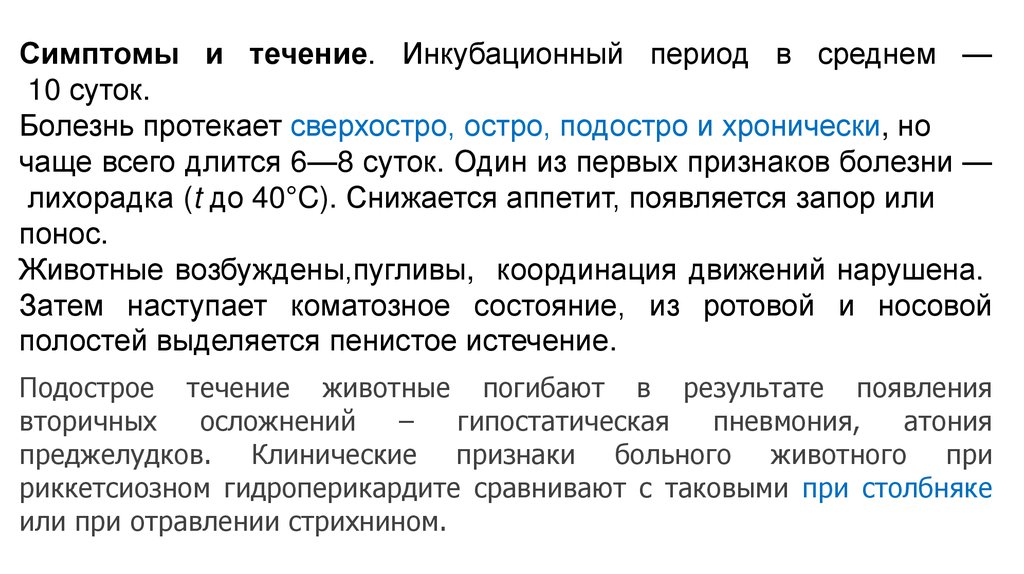 Симптомы и течение. Инкубационный период в среднем — 10 суток.

Болезнь протекает сверхостро, остро, подостро и хронически, но чаще всего длится 6—8 суток. Один из первых признаков болезни — лихорадка (t до 40°С). Снижается аппетит, появляется запор или понос.

Животные возбуждены,пугливы, координация движений нарушена. Затем наступает коматозное состояние, из ротовой и носовой полостей выделяется пенистое истечение.

Подострое течение животные погибают в результате появления вторичных осложнений – гипостатическая пневмония, атония преджелудков. Клинические признаки больного животного при риккетсиозном гидроперикардите сравнивают с таковыми при столбняке или при отравлении стрихнином.